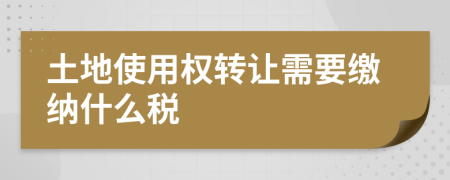 土地使用权转让需要缴纳什么税